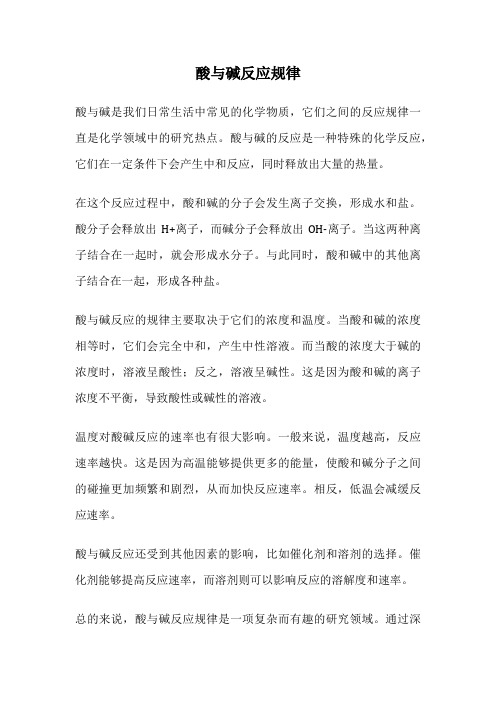 酸与碱反应规律

酸与碱是我们日常生活中常见的化学物质，它们之间的反应规律一直是化学领域中的研究热点。酸与碱的反应是一种特殊的化学反应，它们在一定条件下会产生中和反应，同时释放出大量的热量。

在这个反应过程中，酸和碱的分子会发生离子交换，形成水和盐。酸分子会释放出 H+离子，而碱分子会释放出 OH-离子。当这两种离子结合在一起时，就会形成水分子。与此同时，酸和碱中的其他离子结合在一起，形成各种盐。

酸与碱反应的规律主要取决于它们的浓度和温度。当酸和碱的浓度相等时，它们会完全中和，产生中性溶液。而当酸的浓度大于碱的浓度时，溶液呈酸性；反之，溶液呈碱性。这是因为酸和碱的离子浓度不平衡，导致酸性或碱性的溶液。

温度对酸碱反应的速率也有很大影响。一般来说，温度越高，反应速率越快。这是因为高温能够提供更多的能量，使酸和碱分子之间的碰撞更加频繁和剧烈，从而加快反应速率。相反，低温会减缓反应速率。

酸与碱反应还受到其他因素的影响，比如催化剂和溶剂的选择。催化剂能够提高反应速率，而溶剂则可以影响反应的溶解度和速率。

总的来说，酸与碱反应规律是一项复杂而有趣的研究领域。通过深